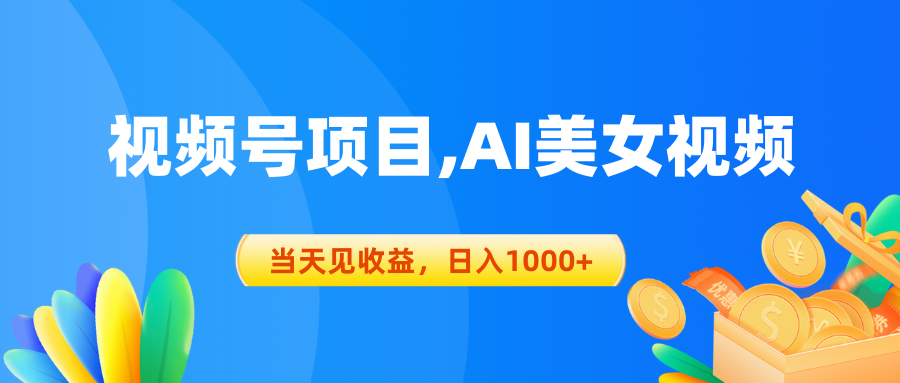 视频号项目,AI美女视频

当天见收益，日入1000+